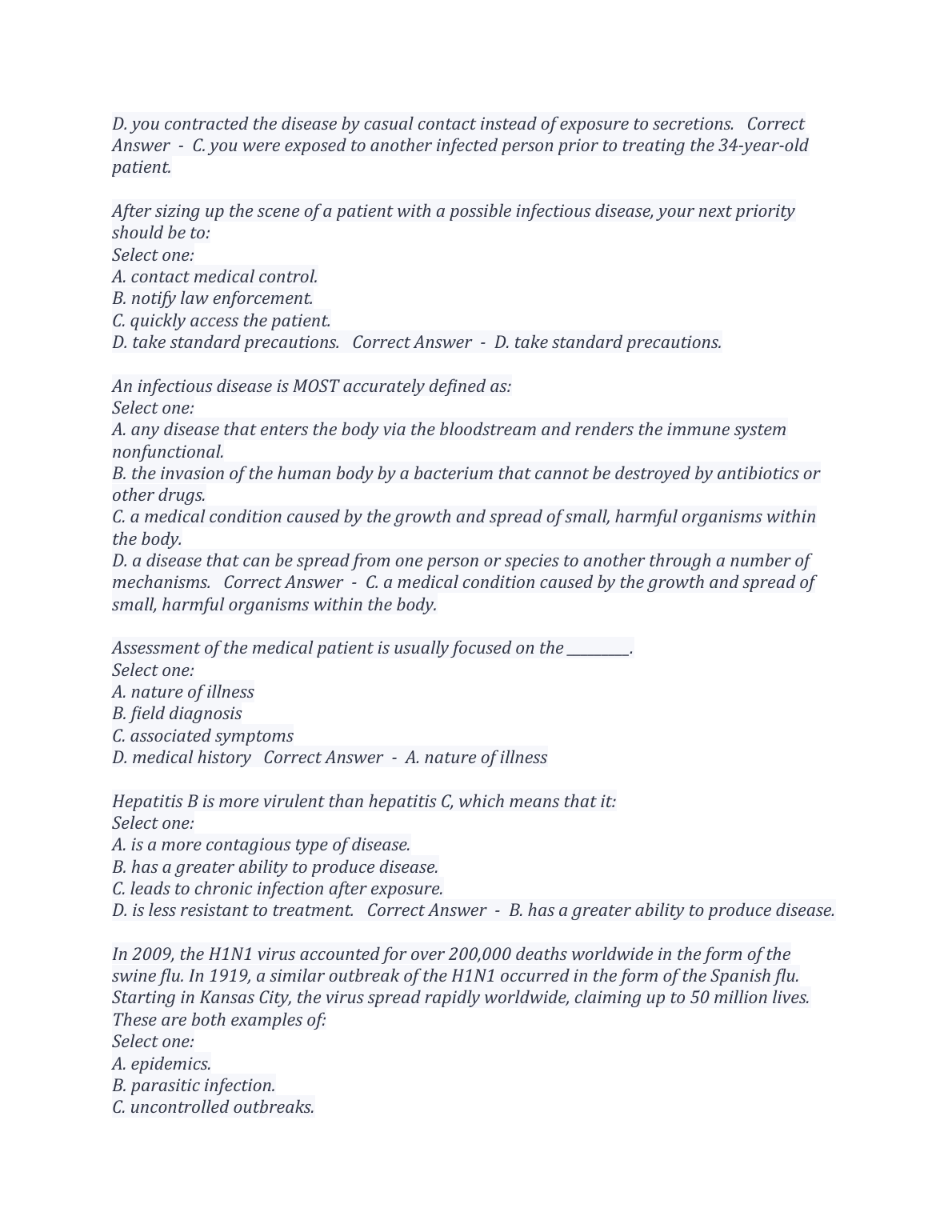 D. you contracted the disease by casual contact instead of exposure to secretions.   Correct Answer  -  C. you were exposed to another infected person prior to treating the 34-year-old patient.

After sizing up the scene of a patient with a possible infectious disease, your next priority should be to:
Select one:
A. contact medical control.
B. notify law enforcement.
C. quickly access the patient.
D. take standard precautions.   Correct Answer  -  D. take standard precautions.

An infectious disease is MOST accurately defined as:
Select one:
A. any disease that enters the body via the bloodstream and renders the immune system nonfunctional.
B. the invasion of the human body by a bacterium that cannot be destroyed by antibiotics or other drugs.
C. a medical condition caused by the growth and spread of small, harmful organisms within the body.
D. a disease that can be spread from one person or species to another through a number of mechanisms.   Correct Answer  -  C. a medical condition caused by the growth and spread of small, harmful organisms within the body.

Assessment of the medical patient is usually focused on the _________.
Select one:
A. nature of illness
B. field diagnosis
C. associated symptoms
D. medical history   Correct Answer  -  A. nature of illness

Hepatitis B is more virulent than hepatitis C, which means that it:
Select one:
A. is a more contagious type of disease.
B. has a greater ability to produce disease.
C. leads to chronic infection after exposure.
D. is less resistant to treatment.   Correct Answer  -  B. has a greater ability to produce disease.

In 2009, the H1N1 virus accounted for over 200,000 deaths worldwide in the form of the swine flu. In 1919, a similar outbreak of the H1N1 occurred in the form of the Spanish flu. Starting in Kansas City, the virus spread rapidly worldwide, claiming up to 50 million lives. These are both examples of:
Select one:
A. epidemics.
B. parasitic infection.
C. uncontrolled outbreaks.